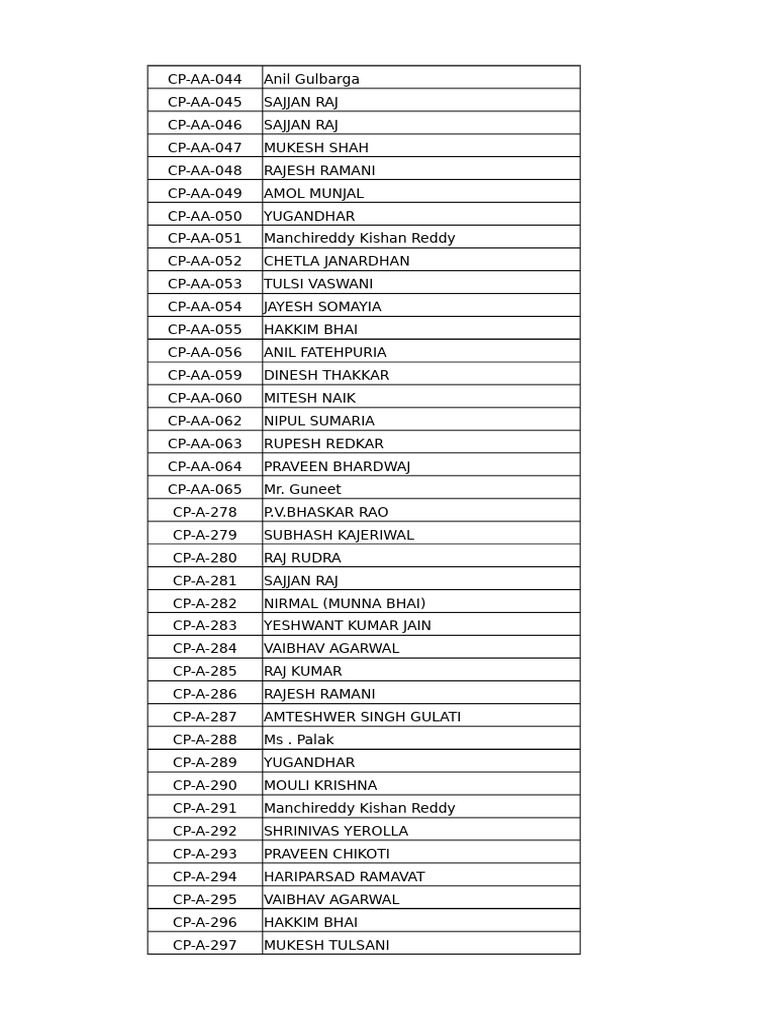 | CP-AA-044 | Anil Gulbarga |
|---|---|
| CP-AA-045 | SAJJAN RAJ |
| CP-AA-046 | SAJJAN RAJ |
| CP-AA-047 | MUKESH SHAH |
| CP-AA-048 | RAJESH RAMANI |
| CP-AA-049 | AMOL MUNJAL |
| CP-AA-050 | YUGANDHAR |
| CP-AA-051 | Manchireddy Kishan Reddy |
| CP-AA-052 | CHETLA JANARDHAN |
| CP-AA-053 | TULSI VASWANI |
| CP-AA-054 | JAYESH SOMAYIA |
| CP-AA-055 | HAKKIM BHAI |
| CP-AA-056 | ANIL FATEHPURIA |
| CP-AA-059 | DINESH THAKKAR |
| CP-AA-060 | MITESH NAIK |
| CP-AA-062 | NIPUL SUMARIA |
| CP-AA-063 | RUPESH REDKAR |
| CP-AA-064 | PRAVEEN BHARDWAJ |
| CP-AA-065 | Mr. Guneet |
| CP-A-278 | P.V.BHASKAR RAO |
| CP-A-279 | SUBHASH KAJERIWAL |
| CP-A-280 | RAJ RUDRA |
| CP-A-281 | SAJJAN RAJ |
| CP-A-282 | NIRMAL (MUNNA BHAI) |
| CP-A-283 | YESHWANT KUMAR JAIN |
| CP-A-284 | VAIBHAV AGARWAL |
| CP-A-285 | RAJ KUMAR |
| CP-A-286 | RAJESH RAMANI |
| CP-A-287 | AMTESHWER SINGH GULATI |
| CP-A-288 | Ms . Palak |
| CP-A-289 | YUGANDHAR |
| CP-A-290 | MOULI KRISHNA |
| CP-A-291 | Manchireddy Kishan Reddy |
| CP-A-292 | SHRINIVAS YEROLLA |
| CP-A-293 | PRAVEEN CHIKOTI |
| CP-A-294 | HARIPARSAD RAMAVAT |
| CP-A-295 | VAIBHAV AGARWAL |
| CP-A-296 | HAKKIM BHAI |
| CP-A-297 | MUKESH TULSANI |